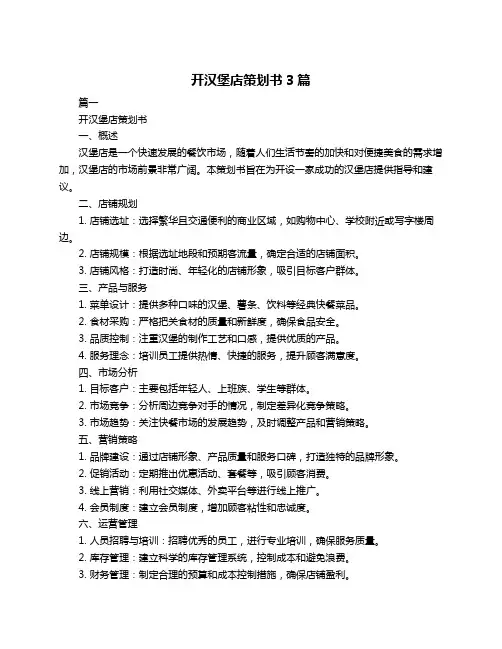 开汉堡店策划书 3 篇

篇一

开汉堡店策划书

一、概述

汉堡店是一个快速发展的餐饮市场，随着人们生活节奏的加快和对便捷美食的需求增加，汉堡店的市场前景非常广阔。本策划书旨在为开设一家成功的汉堡店提供指导和建议。

二、店铺规划

1. 店铺选址：选择繁华且交通便利的商业区域，如购物中心、学校附近或写字楼周边。

2. 店铺规模：根据选址地段和预期客流量，确定合适的店铺面积。

3. 店铺风格：打造时尚、年轻化的店铺形象，吸引目标客户群体。

三、产品与服务

1. 菜单设计：提供多种口味的汉堡、薯条、饮料等经典快餐菜品。

2. 食材采购：严格把关食材的质量和新鲜度，确保食品安全。

3. 品质控制：注重汉堡的制作工艺和口感，提供优质的产品。

4. 服务理念：培训员工提供热情、快捷的服务，提升顾客满意度。

四、市场分析

1. 目标客户：主要包括年轻人、上班族、学生等群体。

2. 市场竞争：分析周边竞争对手的情况，制定差异化竞争策略。

3. 市场趋势：关注快餐市场的发展趋势，及时调整产品和营销策略。

五、营销策略

1. 品牌建设：通过店铺形象、产品质量和服务口碑，打造独特的品牌形象。

2. 促销活动：定期推出优惠活动、套餐等，吸引顾客消费。

3. 线上营销：利用社交媒体、外卖平台等进行线上推广。

4. 会员制度：建立会员制度，增加顾客粘性和忠诚度。

六、运营管理

1. 人员招聘与培训：招聘优秀的员工，进行专业培训，确保服务质量。

2. 库存管理：建立科学的库存管理系统，控制成本和避免浪费。

3. 财务管理：制定合理的预算和成本控制措施，确保店铺盈利。